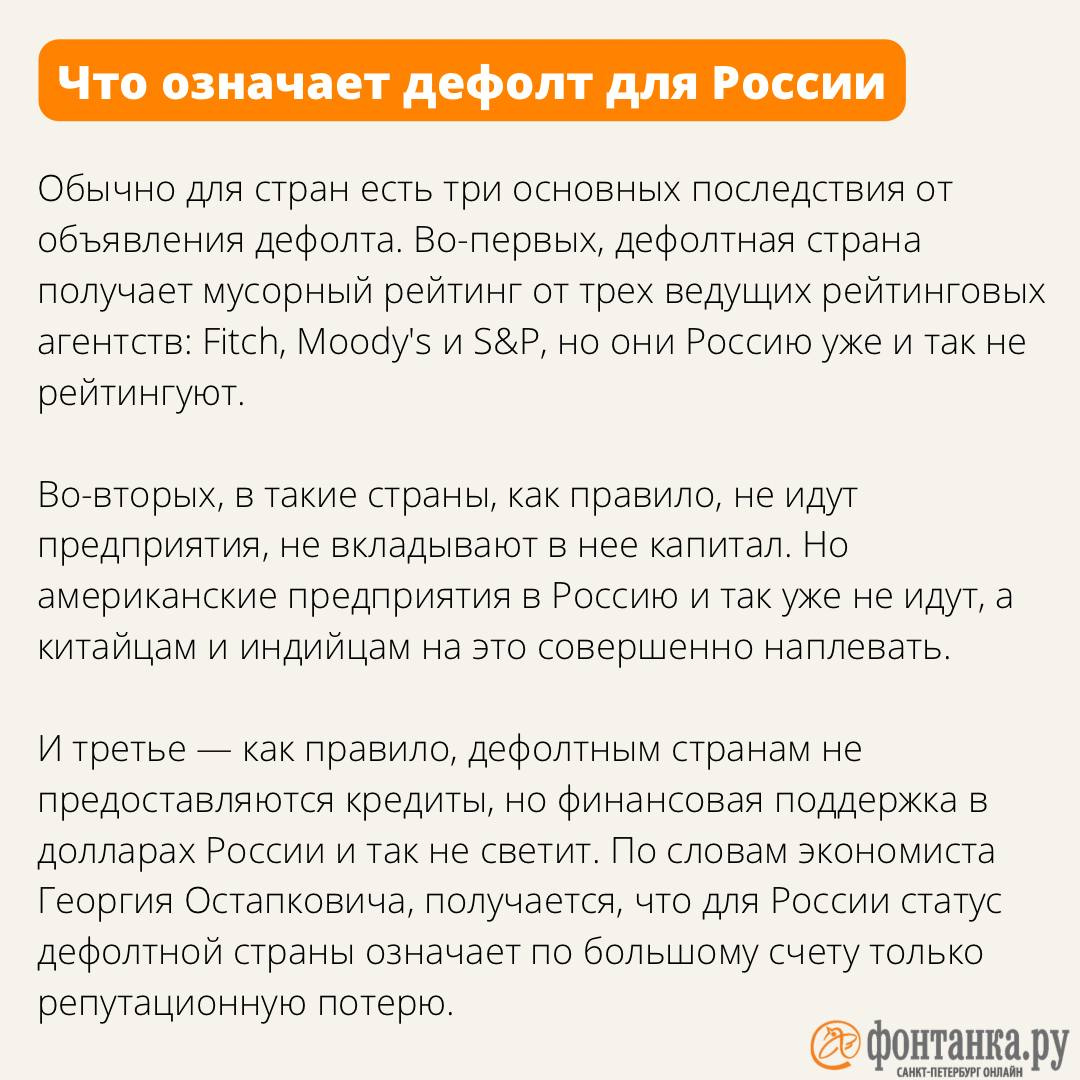 Что означает дефолт для России

Обычно для стран есть три основных последствия от объявления дефолта. Во-первых, дефолтная страна получает мусорный рейтинг от трех ведущих рейтинговых агентств: Fitch, Moody's и S&P, но они Россию уже и так не рейтингуют.

Во-вторых, в такие страны, как правило, не идут предприятия, не вкладывают в нее капитал. Но американские предприятия в Россию и так уже не идут, а китайцам и индийцам на это совершенно наплевать.

И третье — как правило, дефолтным странам не предоставляются кредиты, но финансовая поддержка в долларах России и так не светит. По словам экономиста Георгия Остапковича, получается, что для России статус дефолтной страны означает по большому счету только репутационную потерю.

фонтанка.ру
САНКТ-ПЕТЕРБУРГ ОНЛАЙН